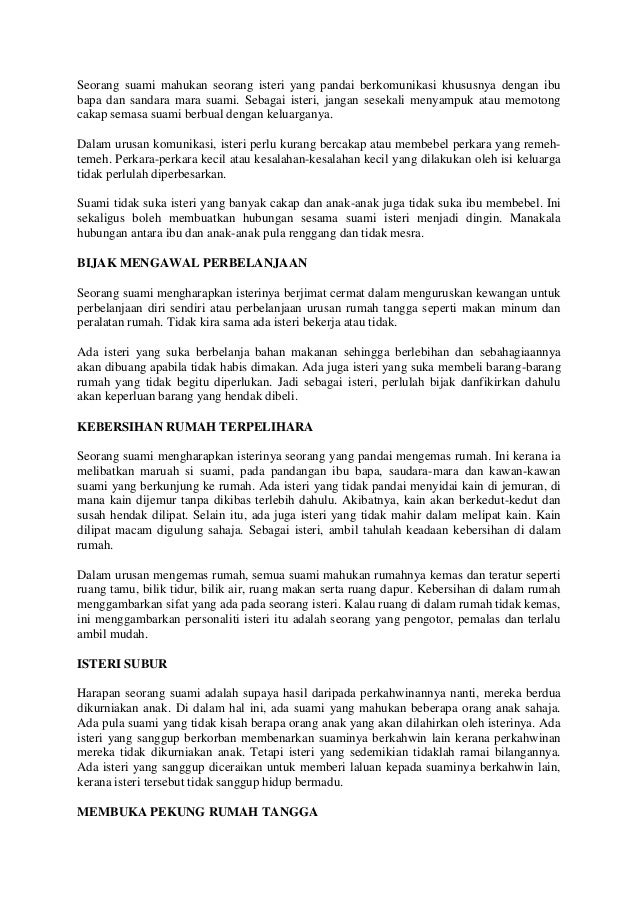 Seorang suami mahukan seorang isteri yang pandai berkomunikasi khususnya dengan ibu bapa dan sandara mara suami. Sebagai isteri, jangan sesekali menyampuk atau memotong cakap semasa suami berbual dengan keluarganya.

Dalam urusan komunikasi, isteri perlu kurang bercakap atau membebel perkara yang remeh-temeh. Perkara-perkara kecil atau kesalahan-kesalahan kecil yang dilakukan oleh isi keluarga tidak perlulah diperbesarkan.

Suami tidak suka isteri yang banyak cakap dan anak-anak juga tidak suka ibu membebel. Ini sekaligus boleh membuatkan hubungan sesama suami isteri menjadi dingin. Manakala hubungan antara ibu dan anak-anak pula renggang dan tidak mesra.

BIJAK MENGAWAL PERBELANJAAN

Seorang suami mengharapkan isterinya berjimat cermat dalam menguruskan kewangan untuk perbelanjaan diri sendiri atau perbelanjaan urusan rumah tangga seperti makan minum dan peralatan rumah. Tidak kira sama ada isteri bekerja atau tidak.

Ada isteri yang suka berbelanja bahan makanan sehingga berlebihan dan sebahagiaannya akan dibuang apabila tidak habis dimakan. Ada juga isteri yang suka membeli barang-barang rumah yang tidak begitu diperlukan. Jadi sebagai isteri, perlulah bijak danfikirkan dahulu akan keperluan barang yang hendak dibeli.

KEBERSIHAN RUMAH TERPELIHARA

Seorang suami mengharapkan isterinya seorang yang pandai mengemas rumah. Ini kerana ia melibatkan maruah si suami, pada pandangan ibu bapa, saudara-mara dan kawan-kawan suami yang berkunjung ke rumah. Ada isteri yang tidak pandai menyidai kain di jemuran, di mana kain dijemur tanpa dikibas terlebih dahulu. Akibatnya, kain akan berkedut-kedut dan susah hendak dilipat. Selain itu, ada juga isteri yang tidak mahir dalam melipat kain. Kain dilipat macam digulung sahaja. Sebagai isteri, ambil tahulah keadaan kebersihan di dalam rumah.

Dalam urusan mengemas rumah, semua suami mahukan rumahnya kemas dan teratur seperti ruang tamu, bilik tidur, bilik air, ruang makan serta ruang dapur. Kebersihan di dalam rumah menggambarkan sifat yang ada pada seorang isteri. Kalau ruang di dalam rumah tidak kemas, ini menggambarkan personaliti isteri itu adalah seorang yang pengotor, pemalas dan terlalu ambil mudah.

ISTERI SUBUR

Harapan seorang suami adalah supaya hasil daripada perkahwinannya nanti, mereka berdua dikurniakan anak. Di dalam hal ini, ada suami yang mahukan beberapa orang anak sahaja. Ada pula suami yang tidak kisah berapa orang anak yang akan dilahirkan oleh isterinya. Ada isteri yang sanggup berkorban membenarkan suaminya berkahwin lain kerana perkahwinan mereka tidak dikurniakan anak. Tetapi isteri yang sedemikian tidaklah ramai bilangannya. Ada isteri yang sanggup diceraikan untuk memberi laluan kepada suaminya berkahwin lain, kerana isteri tersebut tidak sanggup hidup bermadu.

MEMBUKA PEKUNG RUMAH TANGGA